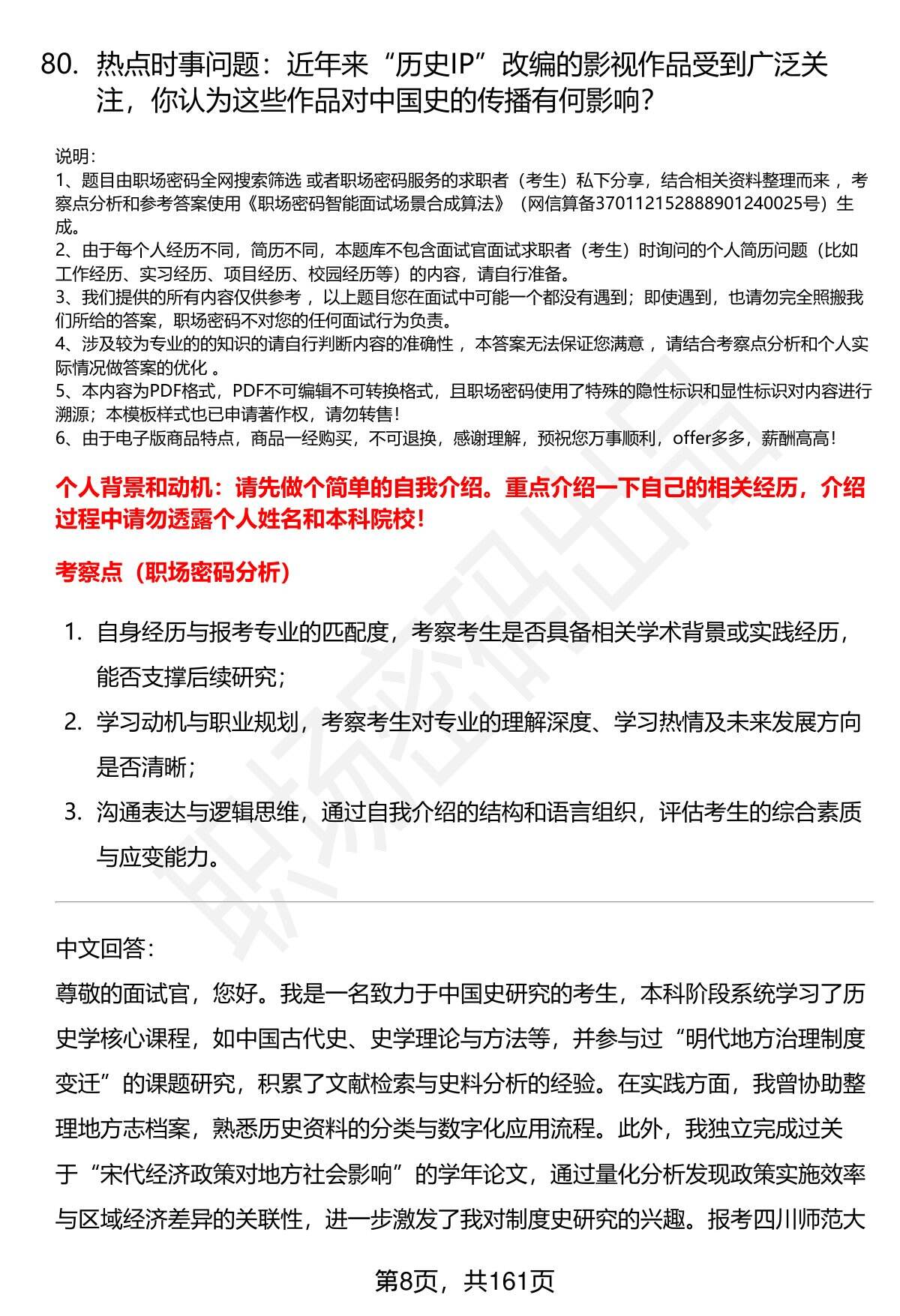 80. 热点时事问题：近年来“历史IP”改编的影视作品受到广泛关注，你认为这些作品对中国史的传播有何影响？

说明：
1、题目由职场密码全网搜索筛选 或者职场密码服务的求职者（考生）私下分享，结合相关资料整理而来 ，考察点分析和参考答案使用《职场密码智能面试场景合成算法》（网信算备370112152888901240025号）生成。
2、由于每个人经历不同，简历不同，本题库不包含面试官面试求职者（考生）时询问的个人简历问题（比如工作经历、实习经历、项目经历、校园经历等）的内容，请自行准备。
3、我们提供的所有内容仅供参考 ，以上题目您在面试中可能一个都没有遇到；即使遇到，也请勿完全照搬我们所给的答案，职场密码不对您的任何面试行为负责。
4、涉及较为专业的的知识的请自行判断内容的准确性 ，本答案无法保证您满意 ，请结合考察点分析和个人实际情况做答案的优化 。
5、本内容为PDF格式，PDF不可编辑不可转换格式，且职场密码使用了特殊的隐性标识和显性标识对内容进行溯源；本模板样式也已申请著作权，请勿转售！
6、由于电子版商品特点，商品一经购买，不可退换，感谢理解，预祝您万事顺利，offer多多，薪酬高高！

个人背景和动机：请先做个简单的自我介绍。重点介绍一下自己的相关经历，介绍过程中请勿透露个人姓名和本科院校！

考察点（职场密码分析）

1. 自身经历与报考专业的匹配度，考察考生是否具备相关学术背景或实践经历，能否支撑后续研究；
2. 学习动机与职业规划，考察考生对专业的理解深度、学习热情及未来发展方向是否清晰；
3. 沟通表达与逻辑思维，通过自我介绍的结构和语言组织，评估考生的综合素质与应变能力。

中文回答：
尊敬的面试官，您好。我是一名致力于中国史研究的考生，本科阶段系统学习了历史学核心课程，如中国古代史、史学理论与方法等，并参与过“明代地方治理制度变迁”的课题研究，积累了文献检索与史料分析的经验。在实践方面，我曾协助整理地方志档案，熟悉历史资料的分类与数字化应用流程。此外，我独立完成过关于“宋代经济政策对地方社会影响”的学年论文，通过量化分析发现政策实施效率与区域经济差异的关联性，进一步激发了我对制度史研究的兴趣。报考四川师范大

第8页，共161页